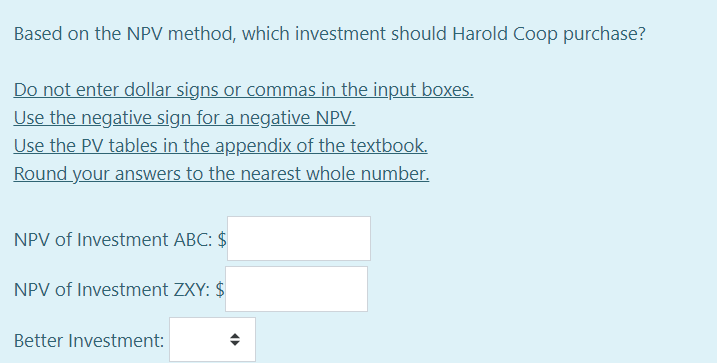 Based on the NPV method, which investment should Harold Coop purchase?

Do not enter dollar signs or commas in the input boxes.
Use the negative sign for a negative NPV.
Use the PV tables in the appendix of the textbook.
Round your answers to the nearest whole number.

NPV of Investment ABC: $

NPV of Investment ZXY: $

Better Investment: